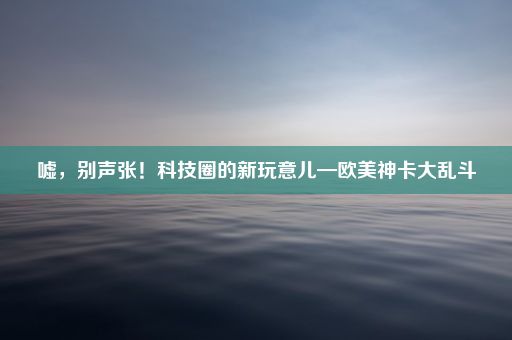 嘘，别声张！科技圈的新玩意儿—欧美神卡大乱斗